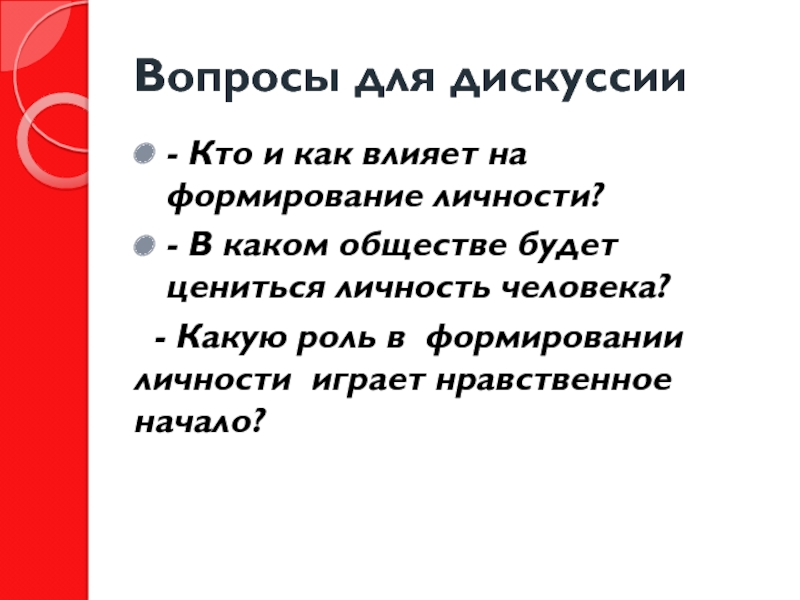 Вопросы для дискуссии

• - Кто и как влияет на формирование личности?

• - В каком обществе будет цениться личность человека?

- Какую роль в формировании личности играет нравственное начало?